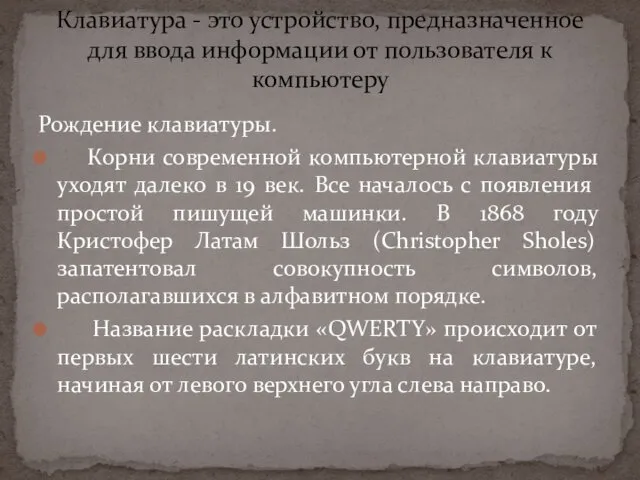 Клавиатура - это устройство, предназначенное для ввода информации от пользователя к компьютеру

Рождение клавиатуры.

Корни современной компьютерной клавиатуры уходят далеко в 19 век. Все началось с появления простой пишущей машинки. В 1868 году Кристофер Латам Шольз (Christopher Sholes) запатентовал совокупность символов, располагавшихся в алфавитном порядке.

Название раскладки «QWERTY» происходит от первых шести латинских букв на клавиатуре, начиная от левого верхнего угла слева направо.